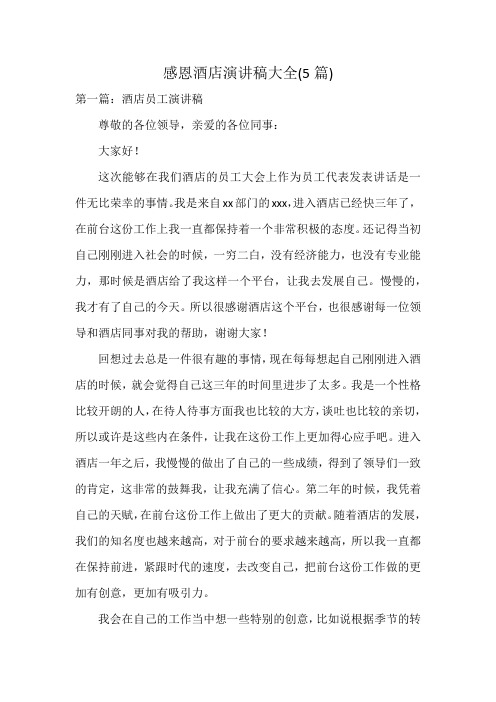 感恩酒店演讲稿大全(5 篇)

第一篇：酒店员工演讲稿

尊敬的各位领导，亲爱的各位同事：

大家好！

这次能够在我们酒店的员工大会上作为员工代表发表讲话是一件无比荣幸的事情。我是来自xx部门的xxx，进入酒店已经快三年了，在前台这份工作上我一直都保持着一个非常积极的态度。还记得当初自己刚刚进入社会的时候，一穷二白，没有经济能力，也没有专业能力，那时候是酒店给了我这样一个平台，让我去发展自己。慢慢的，我才有了自己的今天。所以很感谢酒店这个平台，也很感谢每一位领导和酒店同事对我的帮助，谢谢大家！

回想过去总是一件很有趣的事情，现在每每想起自己刚刚进入酒店的时候，就会觉得自己这三年的时间里进步了太多。我是一个性格比较开朗的人，在待人待事方面我也比较的大方，谈吐也比较的亲切，所以或许是这些内在条件，让我在这份工作上更加得心应手吧。进入酒店一年之后，我慢慢的做出了自己的一些成绩，得到了领导们一致的肯定，这非常的鼓舞我，让我充满了信心。第二年的时候，我凭着自己的天赋，在前台这份工作上做出了更大的贡献。随着酒店的发展，我们的知名度也越来越高，对于前台的要求越来越高，所以我一直都在保持前进，紧跟时代的速度，去改变自己，把前台这份工作做的更加有创意，更加有吸引力。

我会在自己的工作当中想一些特别的创意，比如说根据季节的转